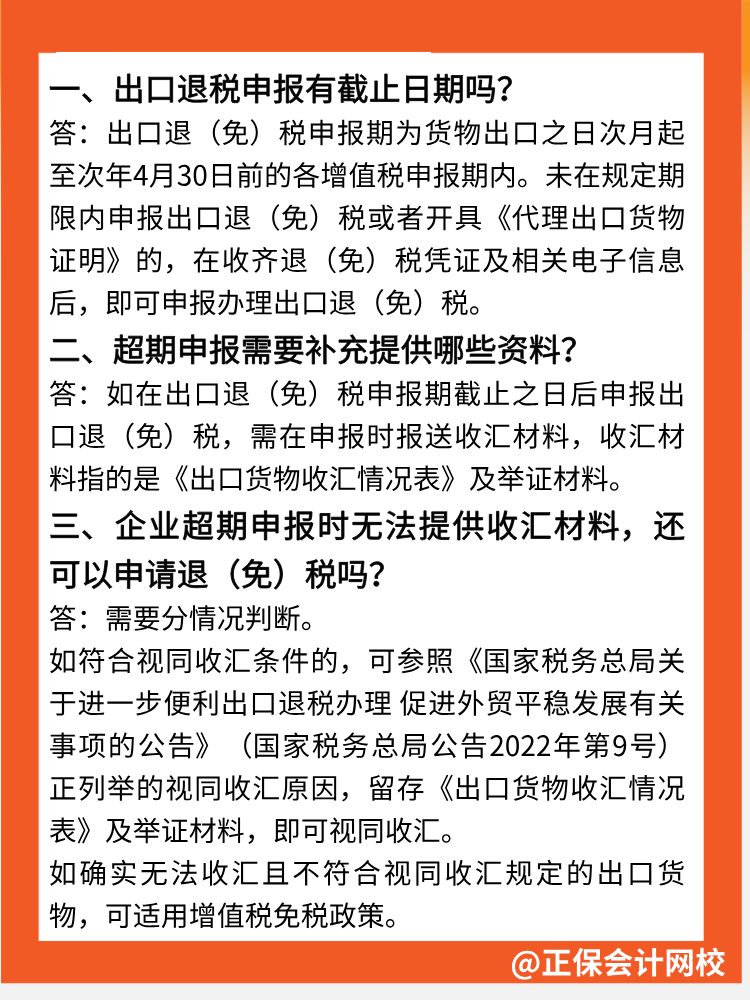 一、出口退税申报有截止日期吗？

答：出口退（免）税申报期为货物出口之日次月起至次年4月30日前的各增值税申报期内。未在规定期限内申报出口退（免）税或者开具《代理出口货物证明》的，在收齐退（免）税凭证及相关电子信息后，即可申报办理出口退（免）税。

二、超期申报需要补充提供哪些资料？

答：如在出口退（免）税申报期截止之日后申报出口退（免）税，需在申报时报送收汇材料，收汇材料指的是《出口货物收汇情况表》及举证材料。

三、企业超期申报时无法提供收汇材料，还可以申请退（免）税吗？

答：需要分情况判断。

如符合视同收汇条件的，可参照《国家税务总局关于进一步便利出口退税办理 促进外贸平稳发展有关事项的公告》（国家税务总局公告2022年第9号）正列举的视同收汇原因，留存《出口货物收汇情况表》及举证材料，即可视同收汇。

如确实无法收汇且不符合视同收汇规定的出口货物，可适用增值税免税政策。

@正保会计网校